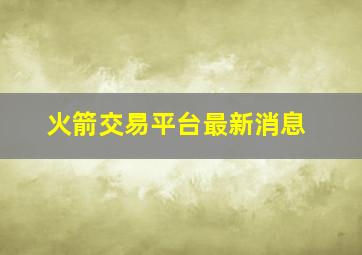 火箭交易平台最新消息